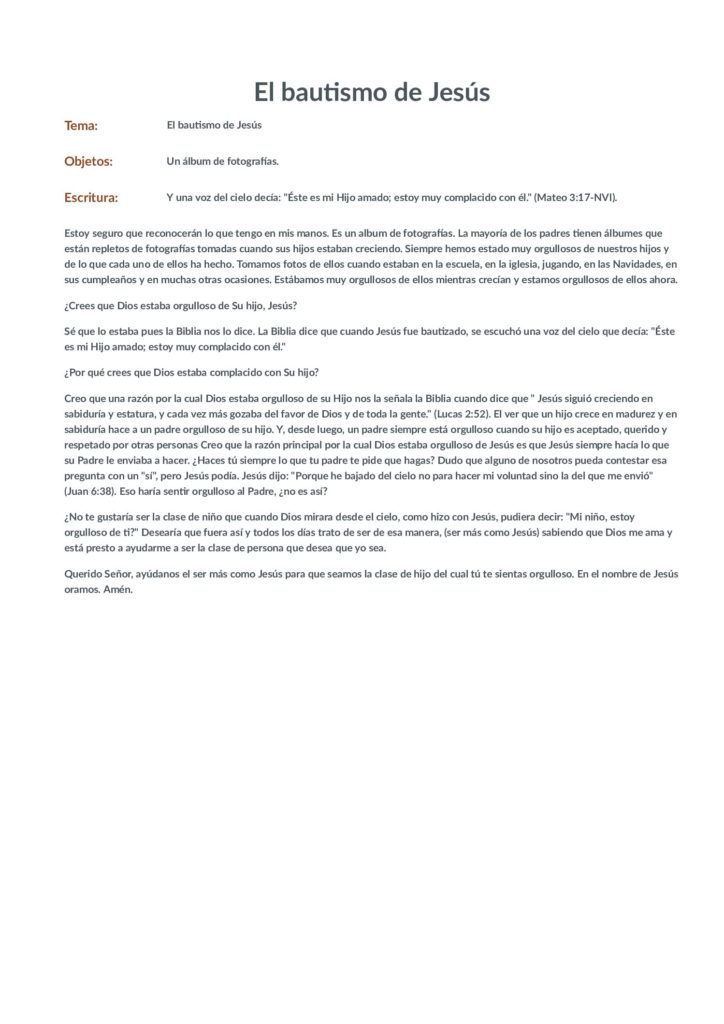 El bautismo de Jesús

Tema: El bautismo de Jesús

Objetos: Un álbum de fotografías.

Escritura: Y una voz del cielo decía: "Éste es mi Hijo amado; estoy muy complacido con él." (Mateo 3:17-NVI).

Estoy seguro que reconocerán lo que tengo en mis manos. Es un album de fotografías. La mayoría de los padres tienen álbumes que están repletos de fotografías tomadas cuando sus hijos estaban creciendo. Siempre hemos estado muy orgullosos de nuestros hijos y de lo que cada uno de ellos ha hecho. Tomamos fotos de ellos cuando estaban en la escuela, en la iglesia, jugando, en las Navidades, en sus cumpleaños y en muchas otras ocasiones. Estábamos muy orgullosos de ellos mientras crecían y estamos orgullosos de ellos ahora.

¿Crees que Dios estaba orgulloso de Su hijo, Jesús?

Sé que lo estaba pues la Biblia nos lo dice. La Biblia dice que cuando Jesús fue bautizado, se escuchó una voz del cielo que decía: "Éste es mi Hijo amado; estoy muy complacido con él."

¿Por qué crees que Dios estaba complacido con Su hijo?

Creo que una razón por la cual Dios estaba orgulloso de su Hijo nos la señala la Biblia cuando dice que " Jesús siguió creciendo en sabiduría y estatura, y cada vez más gozaba del favor de Dios y de toda la gente." (Lucas 2:52). El ver que un hijo crece en madurez y en sabiduría hace a un padre orgulloso de su hijo. Y, desde luego, un padre siempre está orgulloso cuando su hijo es aceptado, querido y respetado por otras personas Creo que la razón principal por la cual Dios estaba orgulloso de Jesús es que Jesús siempre hacía lo que su Padre le enviaba a hacer. ¿Haces tú siempre lo que tu padre te pide que hagas? Dudo que alguno de nosotros pueda contestar esa pregunta con un "sí", pero Jesús podía. Jesús dijo: "Porque he bajado del cielo no para hacer mi voluntad sino la del que me envió" (Juan 6:38). Eso haría sentir orgulloso al Padre, ¿no es así?

¿No te gustaría ser la clase de niño que cuando Dios mirara desde el cielo, como hizo con Jesús, pudiera decir: "Mi niño, estoy orgulloso de ti?" Desearía que fuera así y todos los días trato de ser de esa manera, (ser más como Jesús) sabiendo que Dios me ama y está presto a ayudarme a ser la clase de persona que desea que yo sea.

Querido Señor, ayúdanos el ser más como Jesús para que seamos la clase de hijo del cual tú te sientas orgulloso. En el nombre de Jesús oramos. Amén.